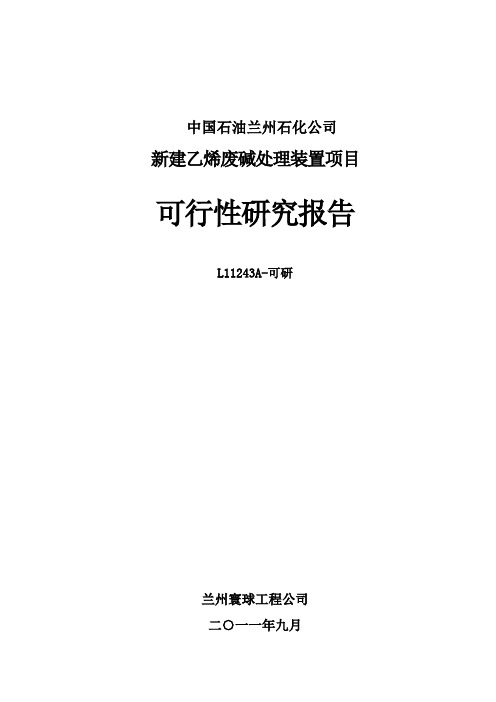 中国石油兰州石化公司

新建乙烯废碱处理装置项目

可行性研究报告

L11243A-可研

兰州寰球工程公司

二〇一一年九月